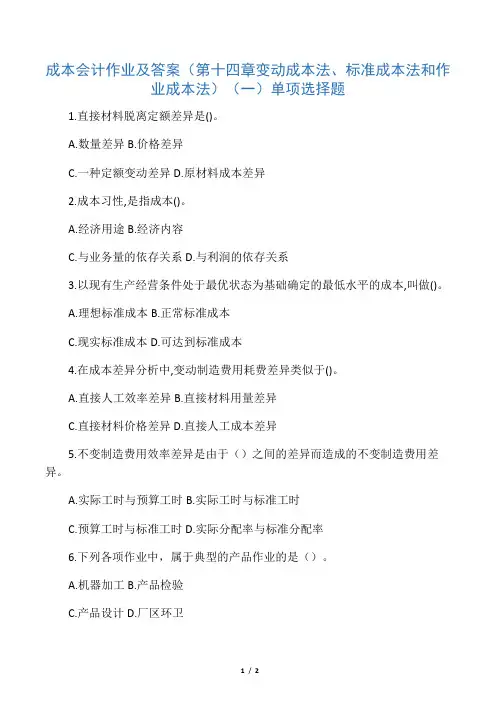 成本会计作业及答案（第十四章变动成本法、标准成本法和作业成本法）（一）单项选择题

1.直接材料脱离定额差异是()。

A.数量差异 B.价格差异

C.一种定额变动差异 D.原材料成本差异

2.成本习性,是指成本()。

A.经济用途 B.经济内容

C.与业务量的依存关系 D.与利润的依存关系

3.以现有生产经营条件处于最优状态为基础确定的最低水平的成本,叫做()。

A.理想标准成本 B.正常标准成本

C.现实标准成本 D.可达到标准成本

4.在成本差异分析中,变动制造费用耗费差异类似于()。

A.直接人工效率差异 B.直接材料用量差异

C.直接材料价格差异 D.直接人工成本差异

5.不变制造费用效率差异是由于（）之间的差异而造成的不变制造费用差异。

A.实际工时与预算工时 B.实际工时与标准工时

C.预算工时与标准工时 D.实际分配率与标准分配率

6.下列各项作业中，属于典型的产品作业的是（）。

A.机器加工 B.产品检验

C.产品设计 D.厂区环卫

1 / 2